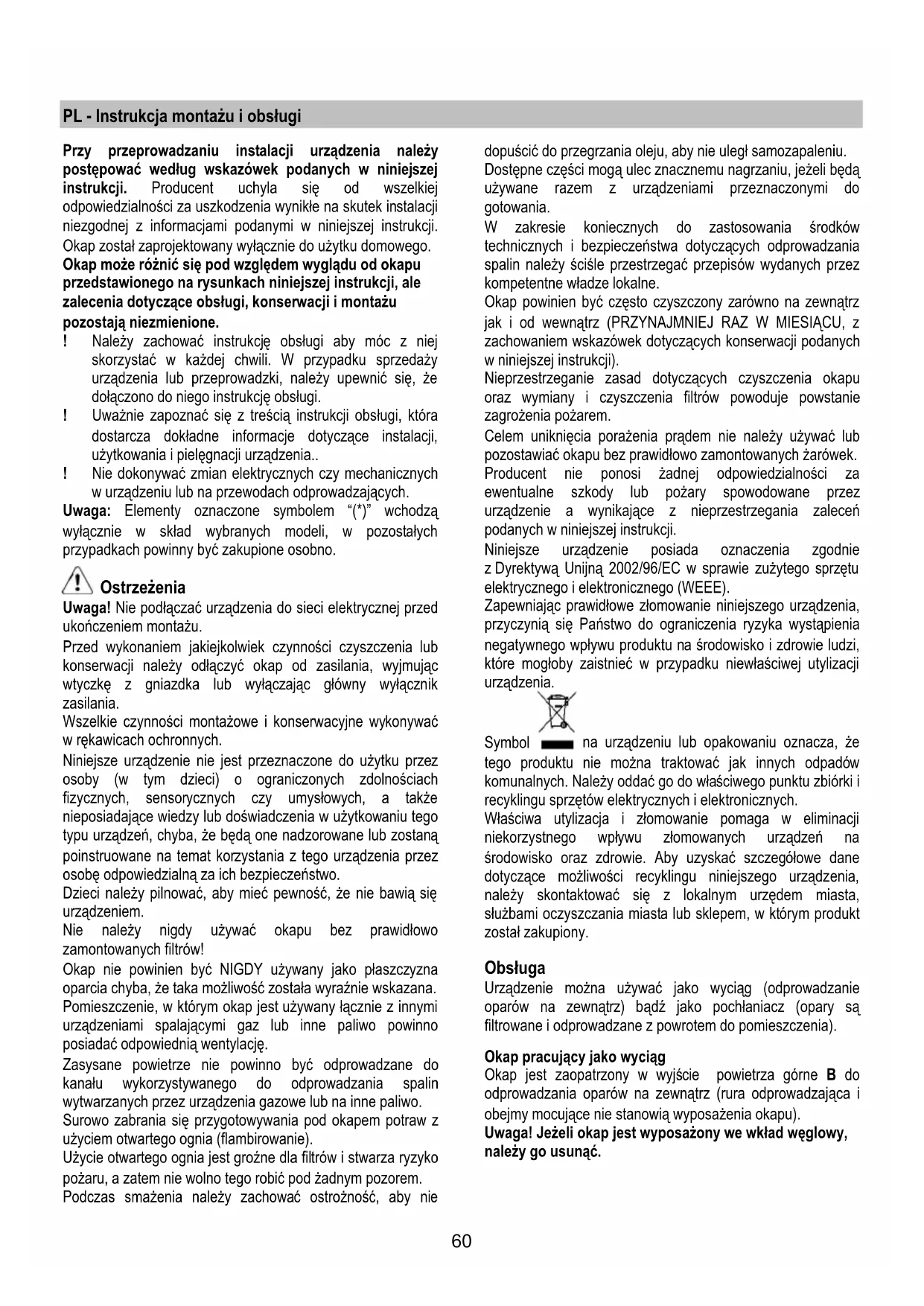 PL - Instrukcja montażu i obsługi

Przy przeprowadzaniu instalacji urządzenia należy postępować według wskazówek podanych w niniejszej instrukcji. Producent uchyla się od wszelkiej odpowiedzialności za uszkodzenia wynikłe na skutek instalacji niezgodnej z informacjami podanymi w niniejszej instrukcji. Okap został zaprojektowany wyłącznie do użytku domowego. Okap może różnić się pod względem wyglądu od okapu przedstawionego na rysunkach niniejszej instrukcji, ale zalecenia dotyczące obsługi, konserwacji i montażu pozostają niezmienione.
! Należy zachować instrukcję obsługi aby móc z niej skorzystać w każdej chwili. W przypadku sprzedaży urządzenia lub przeprowadzki, należy upewnić się, że dołączono do niego instrukcję obsługi.
! Uważnie zapoznać się z treścią instrukcji obsługi, która dostarcza dokładne informacje dotyczące instalacji, użytkowania i pielęgnacji urządzenia..
! Nie dokonywać zmian elektrycznych czy mechanicznych w urządzeniu lub na przewodach odprowadzających.
Uwaga: Elementy oznaczone symbolem "(*)" wchodzą wyłącznie w skład wybranych modeli, w pozostałych przypadkach powinny być zakupione osobno.

Ostrzeżenia
Uwaga! Nie podłączać urządzenia do sieci elektrycznej przed ukończeniem montażu.
Przed wykonaniem jakiejkolwiek czynności czyszczenia lub konserwacji należy odłączyć okap od zasilania, wyjmując wtyczkę z gniazdka lub wyłączając główny wyłącznik zasilania.
Wszelkie czynności montażowe i konserwacyjne wykonywać w rękawicach ochronnych.
Niniejsze urządzenie nie jest przeznaczone do użytku przez osoby (w tym dzieci) o ograniczonych zdolnościach fizycznych, sensorycznych czy umysłowych, a także nieposiadające wiedzy lub doświadczenia w użytkowaniu tego typu urządzeń, chyba, że będą one nadzorowane lub zostaną poinstruowane na temat korzystania z tego urządzenia przez osobę odpowiedzialną za ich bezpieczeństwo.
Dzieci należy pilnować, aby mieć pewność, że nie bawią się urządzeniem.
Nie należy nigdy używać okapu bez prawidłowo zamontowanych filtrów!
Okap nie powinien być NIGDY używany jako płaszczyzna oparcia chyba, że taka możliwość została wyraźnie wskazana.
Pomieszczenie, w którym okap jest używany łącznie z innymi urządzeniami spalającymi gaz lub inne paliwo powinno posiadać odpowiednią wentylację.
Zasysane powietrze nie powinno być odprowadzane do kanału wykorzystywanego do odprowadzania spalin wytwarzanych przez urządzenia gazowe lub na inne paliwo.
Surowo zabrania się przygotowywania pod okapem potraw z użyciem otwartego ognia (flambirowanie).
Użycie otwartego ognia jest groźne dla filtrów i stwarza ryzyko pożaru, a zatem nie wolno tego robić pod żadnym pozorem.
Podczas smażenia należy zachować ostrożność, aby nie dopuścić do przegrzania oleju, aby nie uległ samozapaleniu.
Dostępne części mogą ulec znacznemu nagrzaniu, jeżeli będą używane razem z urządzeniami przeznaczonymi do gotowania.
W zakresie koniecznych do zastosowania środków technicznych i bezpieczeństwa dotyczących odprowadzania spalin należy ściśle przestrzegać przepisów wydanych przez kompetentne władze lokalne.
Okap powinien być często czyszczony zarówno na zewnątrz jak i od wewnątrz (PRZYNAJMNIEJ RAZ W MIESIĄCU, z zachowaniem wskazówek dotyczących konserwacji podanych w niniejszej instrukcji).
Nieprzestrzeganie zasad dotyczących czyszczenia okapu oraz wymiany i czyszczenia filtrów powoduje powstanie zagrożenia pożarem.
Celem uniknięcia porażenia prądem nie należy używać lub pozostawiać okapu bez prawidłowo zamontowanych żarówek.
Producent nie ponosi żadnej odpowiedzialności za ewentualne szkody lub pożary spowodowane przez urządzenie a wynikające z nieprzestrzegania zaleceń podanych w niniejszej instrukcji.
Niniejsze urządzenie posiada oznaczenia zgodnie z Dyrektywą Unijną 2002/96/EC w sprawie zużytego sprzętu elektrycznego i elektronicznego (WEEE).
Zapewniając prawidłowe złomowanie niniejszego urządzenia, przyczynią się Państwo do ograniczenia ryzyka wystąpienia negatywnego wpływu produktu na środowisko i zdrowie ludzi, które mogłoby zaistnieć w przypadku niewłaściwej utylizacji urządzenia.
Symbol na urządzeniu lub opakowaniu oznacza, że tego produktu nie można traktować jak innych odpadów komunalnych. Należy oddać go do właściwego punktu zbiórki i recyklingu sprzętów elektrycznych i elektronicznych.
Właściwa utylizacja i złomowanie pomaga w eliminacji niekorzystnego wpływu złomowanych urządzeń na środowisko oraz zdrowie. Aby uzyskać szczegółowe dane dotyczące możliwości recyklingu niniejszego urządzenia, należy skontaktować się z lokalnym urzędem miasta, służbami oczyszczania miasta lub sklepem, w którym produkt został zakupiony.

Obsługa
Urządzenie można używać jako wyciąg (odprowadzanie oparów na zewnątrz) bądź jako pochłaniacz (opary są filtrowane i odprowadzane z powrotem do pomieszczenia).

Okap pracujący jako wyciąg
Okap jest zaopatrzony w wyjście powietrza górne B do odprowadzania oparów na zewnątrz (rura odprowadzająca i obejmy mocujące nie stanowią wyposażenia okapu).
Uwaga! Jeżeli okap jest wyposażony we wkład węglowy, należy go usunąć.

60